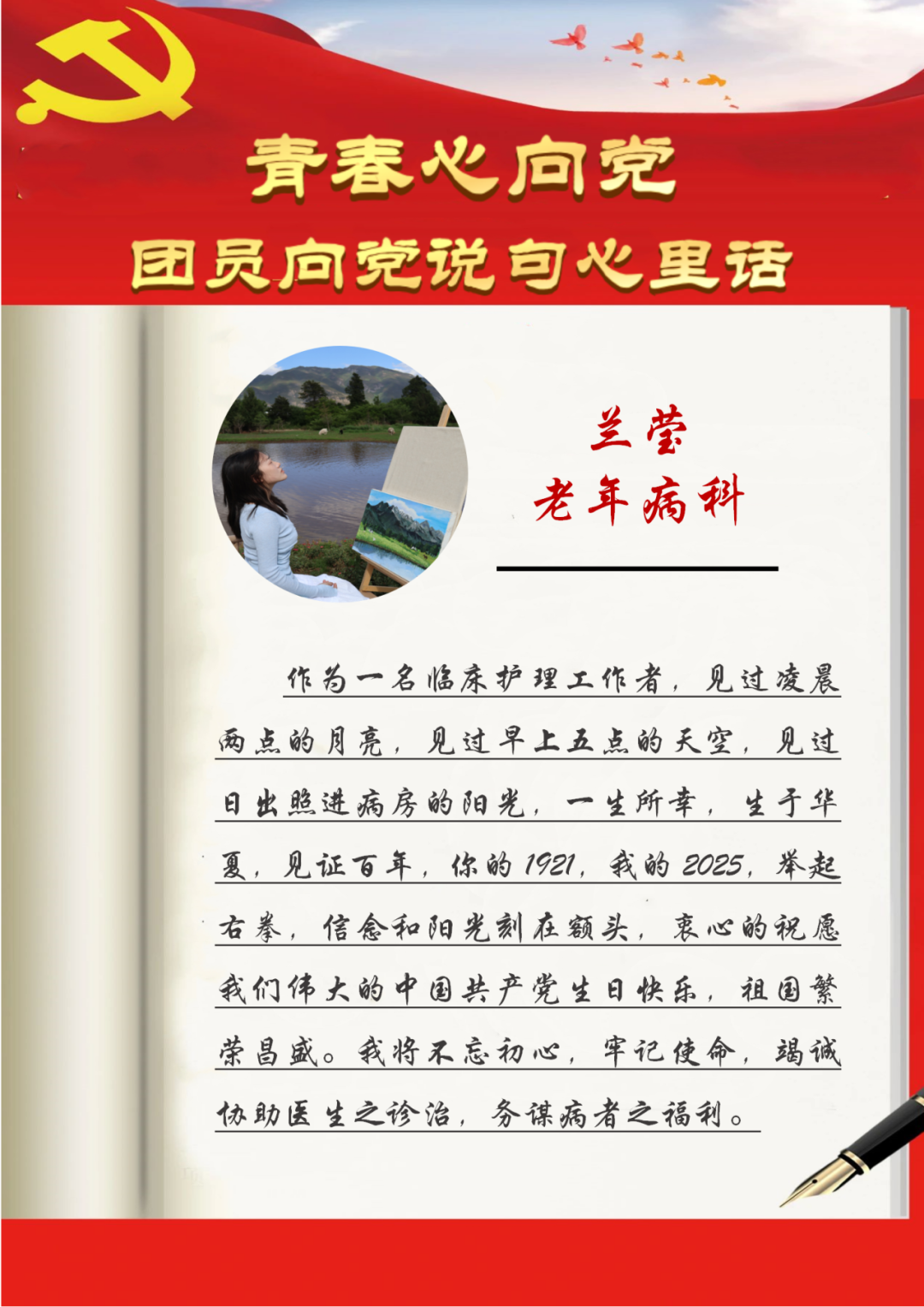 青春心向党
团员向党说句心里话

兰莹
老年病科

作为一名临床护理工作者，见过凌晨两点的月亮，见过早上五点的天空，见过日出照进病房的阳光，一生所幸，生于华夏，见证百年，你的1921，我的2025，举起右拳，信念和阳光刻在额头，衷心的祝愿我们伟大的中国共产党生日快乐，祖国繁荣昌盛。我将不忘初心，牢记使命，竭诚协助医生之诊治，务谋病者之福利。